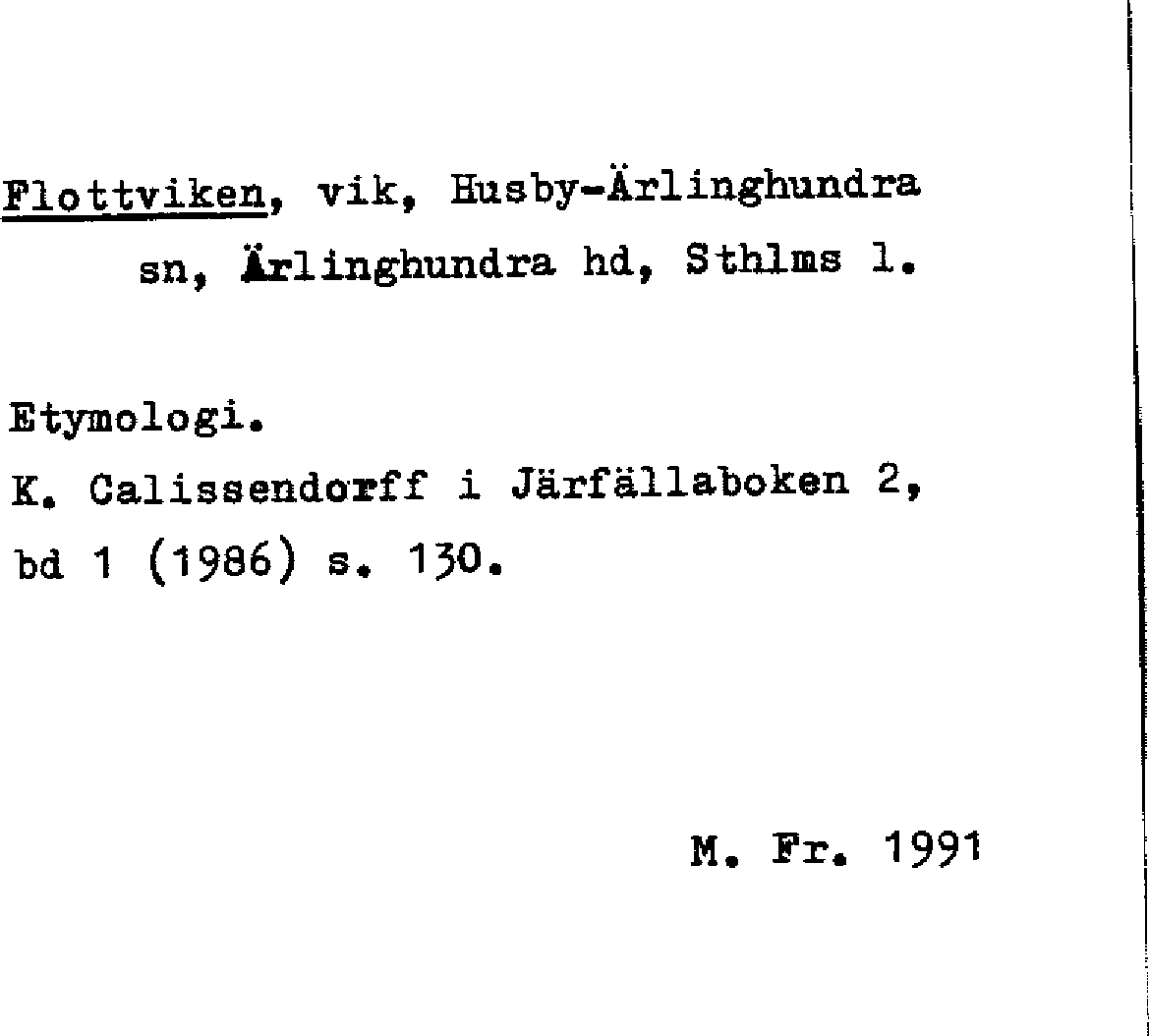 Flottviken, vik, Husby-Ärlinghundra sn, Ärlinghundra hd, Sthlms l.

Etymologi.
K. Calissendorff i Järfällaboken 2, bd 1 (1986) s. 130.

M. Fr. 1991